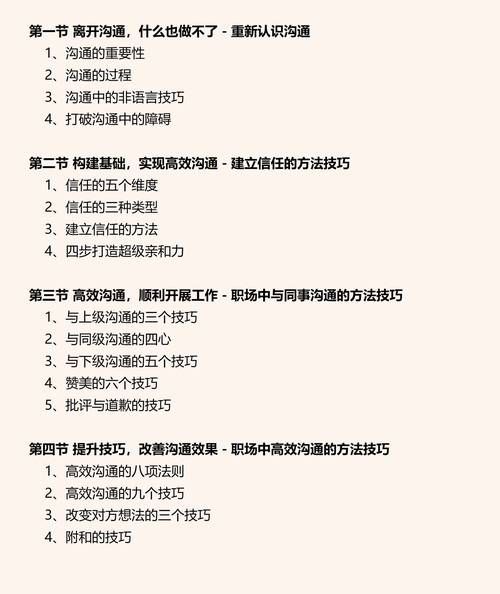 第一节 离开沟通，什么也做不了 - 重新认识沟通

1、沟通的重要性
2、沟通的过程
3、沟通中的非语言技巧
4、打破沟通中的障碍

第二节 构建基础，实现高效沟通 - 建立信任的方法技巧

1、信任的五个维度
2、信任的三种类型
3、建立信任的方法
4、四步打造超级亲和力

第三节 高效沟通，顺利开展工作 - 职场中与同事沟通的方法技巧

1、与上级沟通的三个技巧
2、与同级沟通的四心
3、与下级沟通的五个技巧
4、赞美的六个技巧
5、批评与道歉的技巧

第四节 提升技巧，改善沟通效果 - 职场中高效沟通的方法技巧

1、高效沟通的八项法则
2、高效沟通的九个技巧
3、改变对方想法的三个技巧
4、附和的技巧